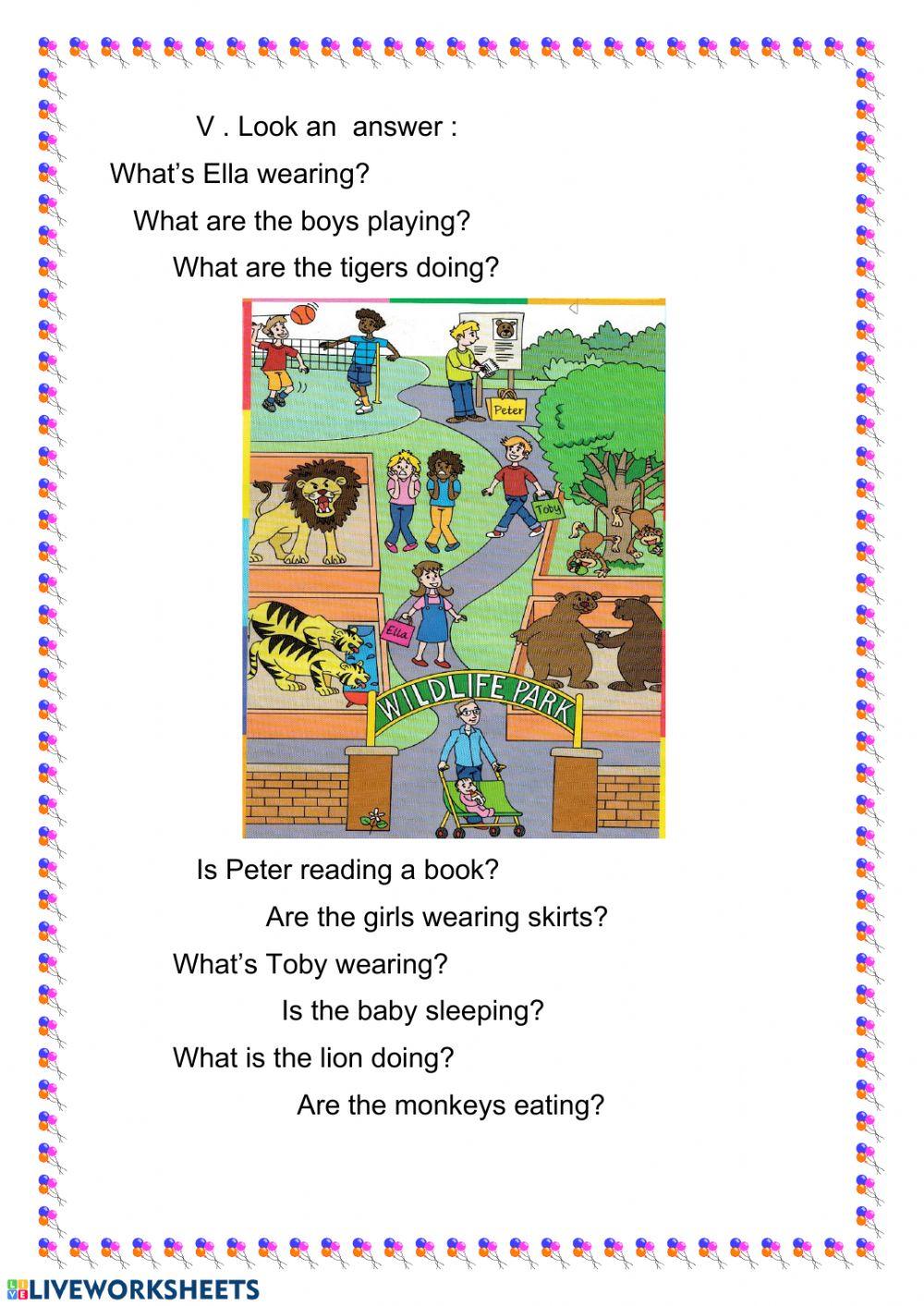 V . Look an answer :

What's Ella wearing?

What are the boys playing?

What are the tigers doing?

Peter

Toby

Ella

WILDLIFE PARK

Is Peter reading a book?

Are the girls wearing skirts?

What's Toby wearing?

Is the baby sleeping?

What is the lion doing?

Are the monkeys eating?

LIVEWORKSHEETS